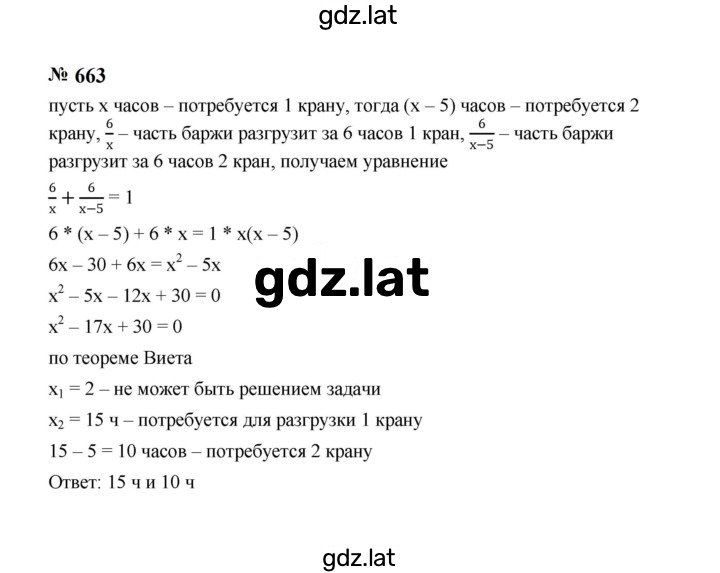 gdz.lat

№ 663

пусть x часов – потребуется 1 крану, тогда (x – 5) часов – потребуется 2 крану, $\frac{6}{x}$ – часть баржи разгрузит за 6 часов 1 кран, $\frac{6}{x-5}$ – часть баржи разгрузит за 6 часов 2 кран, получаем уравнение

$\frac{6}{x} + \frac{6}{x-5} = 1$

$6 * (x – 5) + 6 * x = 1 * x(x – 5)$

$6x – 30 + 6x = x^2 – 5x$

gdz.lat

$x^2 – 5x – 12x + 30 = 0$

$x^2 – 17x + 30 = 0$

по теореме Виета

$x_1 = 2$ – не может быть решением задачи

$x_2 = 15$ ч – потребуется для разгрузки 1 крану

15 – 5 = 10 часов – потребуется 2 крану

Ответ: 15 ч и 10 ч

gdz.lat